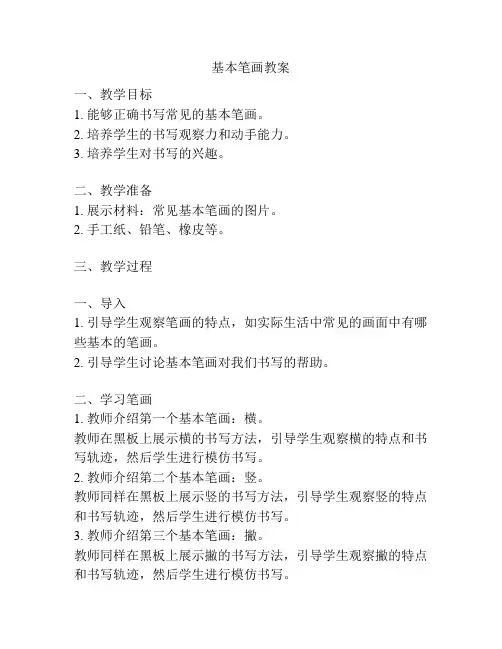 基本笔画教案

一、教学目标
1. 能够正确书写常见的基本笔画。
2. 培养学生的书写观察力和动手能力。
3. 培养学生对书写的兴趣。

二、教学准备
1. 展示材料：常见基本笔画的图片。
2. 手工纸、铅笔、橡皮等。

三、教学过程

一、导入
1. 引导学生观察笔画的特点，如实际生活中常见的画面中有哪些基本的笔画。
2. 引导学生讨论基本笔画对我们书写的帮助。

二、学习笔画
1. 教师介绍第一个基本笔画：横。
教师在黑板上展示横的书写方法，引导学生观察横的特点和书写轨迹，然后学生进行模仿书写。
2. 教师介绍第二个基本笔画：竖。
教师同样在黑板上展示竖的书写方法，引导学生观察竖的特点和书写轨迹，然后学生进行模仿书写。
3. 教师介绍第三个基本笔画：撇。
教师同样在黑板上展示撇的书写方法，引导学生观察撇的特点和书写轨迹，然后学生进行模仿书写。